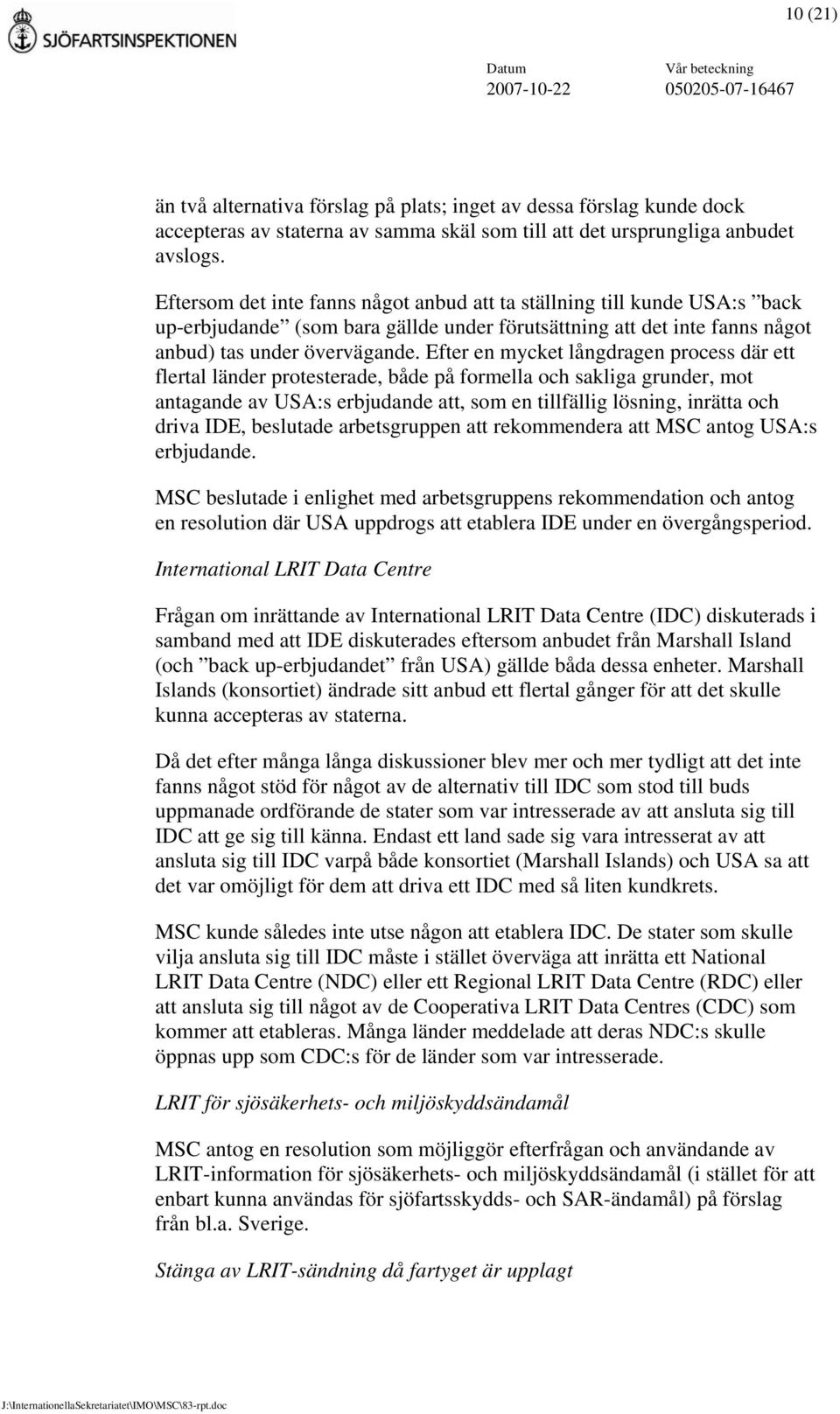 SJÖFARTSINSPEKTIONEN

10 (21)

Datum
2007-10-22

Vår beteckning
050205-07-16467

än två alternativa förslag på plats; inget av dessa förslag kunde dock accepteras av staterna av samma skäl som till att det ursprungliga anbudet avslogs.

Eftersom det inte fanns något anbud att ta ställning till kunde USA:s ”back up-erbjudande” (som bara gällde under förutsättning att det inte fanns något anbud) tas under övervägande. Efter en mycket långdragen process där ett flertal länder protesterade, både på formella och sakliga grunder, mot antagande av USA:s erbjudande att, som en tillfällig lösning, inrätta och driva IDE, beslutade arbetsgruppen att rekommendera att MSC antog USA:s erbjudande.

MSC beslutade i enlighet med arbetsgruppens rekommendation och antog en resolution där USA uppdrogs att etablera IDE under en övergångsperiod.

International LRIT Data Centre

Frågan om inrättande av International LRIT Data Centre (IDC) diskuterads i samband med att IDE diskuterades eftersom anbudet från Marshall Island (och ”back up-erbjudandet” från USA) gällde båda dessa enheter. Marshall Islands (konsortiet) ändrade sitt anbud ett flertal gånger för att det skulle kunna accepteras av staterna.

Då det efter många långa diskussioner blev mer och mer tydligt att det inte fanns något stöd för något av de alternativ till IDC som stod till buds uppmanade ordförande de stater som var intresserade av att ansluta sig till IDC att ge sig till känna. Endast ett land sade sig vara intresserat av att ansluta sig till IDC varpå både konsortiet (Marshall Islands) och USA sa att det var omöjligt för dem att driva ett IDC med så liten kundkrets.

MSC kunde således inte utse någon att etablera IDC. De stater som skulle vilja ansluta sig till IDC måste i stället överväga att inrätta ett National LRIT Data Centre (NDC) eller ett Regional LRIT Data Centre (RDC) eller att ansluta sig till något av de Cooperativa LRIT Data Centres (CDC) som kommer att etableras. Många länder meddelade att deras NDC:s skulle öppnas upp som CDC:s för de länder som var intresserade.

LRIT för sjösäkerhets- och miljöskyddsändamål

MSC antog en resolution som möjliggör efterfrågan och användande av LRIT-information för sjösäkerhets- och miljöskyddsändamål (i stället för att enbart kunna användas för sjöfartsskydds- och SAR-ändamål) på förslag från bl.a. Sverige.

Stänga av LRIT-sändning då fartyget är upplagt

J:\InternationellaSekretariatet\IMO\MSC\83-rpt.doc